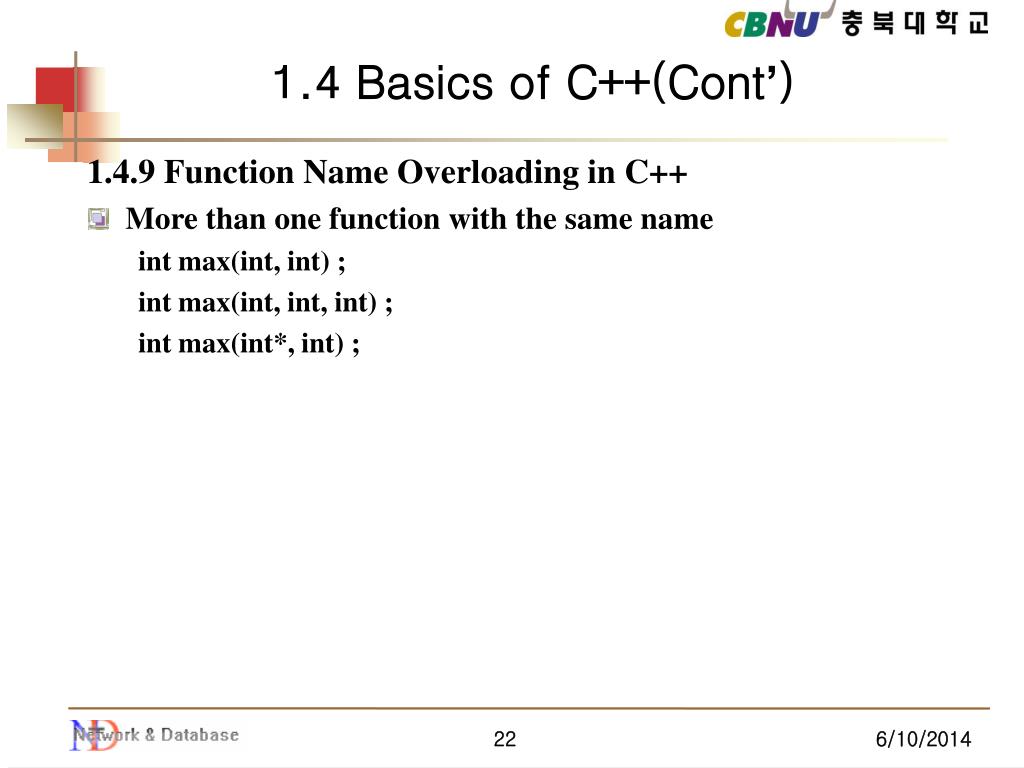 CBNU 충북대학교

1.4 Basics of C++(Cont')

1.4.9 Function Name Overloading in C++

More than one function with the same name

int max(int, int) ;

int max(int, int, int) ;

int max(int*, int) ;

Network & Database

22

6/10/2014